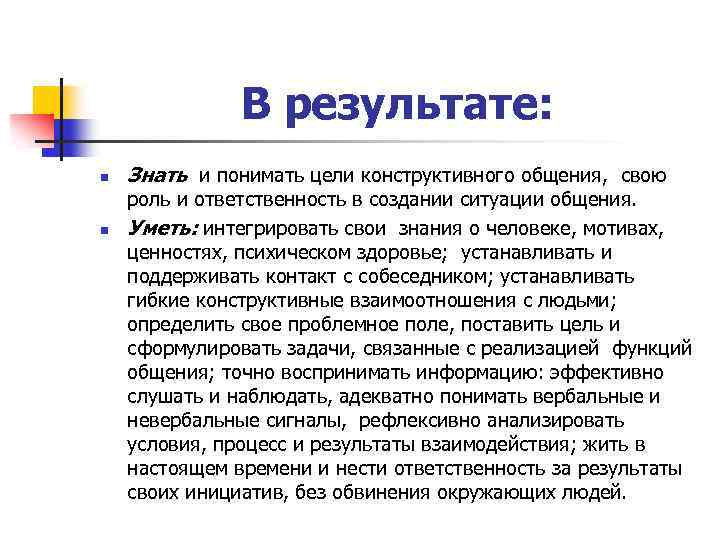 В результате:

Знать и понимать цели конструктивного общения, свою роль и ответственность в создании ситуации общения.

Уметь: интегрировать свои знания о человеке, мотивах, ценностях, психическом здоровье; устанавливать и поддерживать контакт с собеседником; устанавливать гибкие конструктивные взаимоотношения с людьми; определить свое проблемное поле, поставить цель и сформулировать задачи, связанные с реализацией функций общения; точно воспринимать информацию: эффективно слушать и наблюдать, адекватно понимать вербальные и невербальные сигналы, рефлексивно анализировать условия, процесс и результаты взаимодействия; жить в настоящем времени и нести ответственность за результаты своих инициатив, без обвинения окружающих людей.